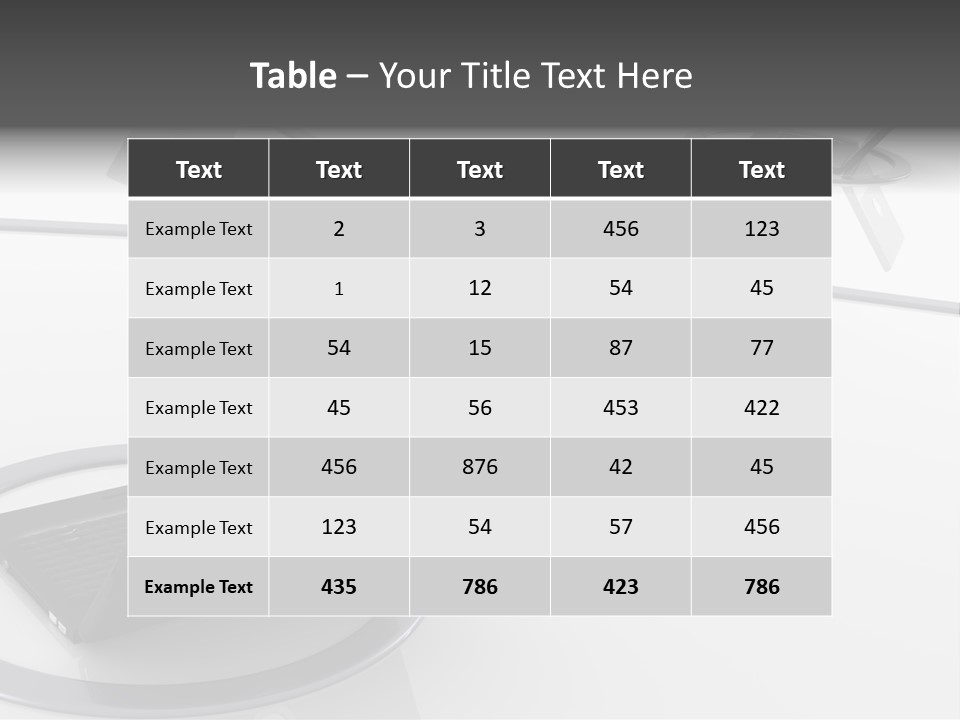 Table – Your Title Text Here

| Text | Text | Text | Text | Text |
|---|---|---|---|---|
| Example Text | 2 | 3 | 456 | 123 |
| Example Text | 1 | 12 | 54 | 45 |
| Example Text | 54 | 15 | 87 | 77 |
| Example Text | 45 | 56 | 453 | 422 |
| Example Text | 456 | 876 | 42 | 45 |
| Example Text | 123 | 54 | 57 | 456 |
| Example Text | 435 | 786 | 423 | 786 |